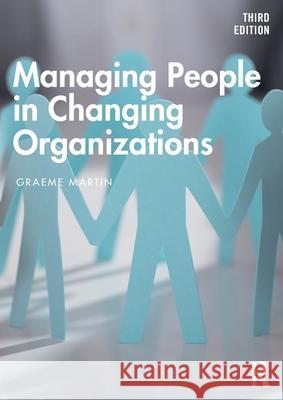 THIRD EDITION

Managing People in Changing Organizations

GRAEME MARTIN

Kraina Książek